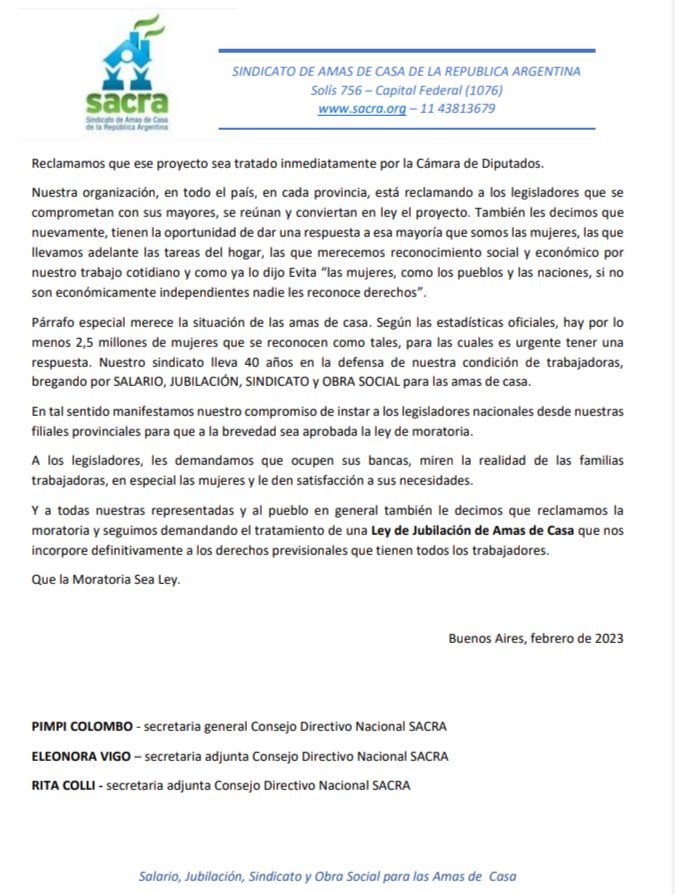 sacra
Sindicato de Amas de Casa de la República Argentina

SINDICATO DE AMAS DE CASA DE LA REPUBLICA ARGENTINA
Solís 756 – Capital Federal (1076)
www.sacra.org – 11 43813679

Reclamamos que ese proyecto sea tratado inmediatamente por la Cámara de Diputados.

Nuestra organización, en todo el país, en cada provincia, está reclamando a los legisladores que se comprometan con sus mayores, se reúnan y conviertan en ley el proyecto. También les decimos que nuevamente, tienen la oportunidad de dar una respuesta a esa mayoría que somos las mujeres, las que llevamos adelante las tareas del hogar, las que merecemos reconocimiento social y económico por nuestro trabajo cotidiano y como ya lo dijo Evita "las mujeres, como los pueblos y las naciones, si no son económicamente independientes nadie les reconoce derechos".

Párrafo especial merece la situación de las amas de casa. Según las estadísticas oficiales, hay por lo menos 2,5 millones de mujeres que se reconocen como tales, para las cuales es urgente tener una respuesta. Nuestro sindicato lleva 40 años en la defensa de nuestra condición de trabajadoras, bregando por SALARIO, JUBILACIÓN, SINDICATO y OBRA SOCIAL para las amas de casa.

En tal sentido manifestamos nuestro compromiso de instar a los legisladores nacionales desde nuestras filiales provinciales para que a la brevedad sea aprobada la ley de moratoria.

A los legisladores, les demandamos que ocupen sus bancas, miren la realidad de las familias trabajadoras, en especial las mujeres y le den satisfacción a sus necesidades.

Y a todas nuestras representadas y al pueblo en general también le decimos que reclamamos la moratoria y seguimos demandando el tratamiento de una Ley de Jubilación de Amas de Casa que nos incorpore definitivamente a los derechos previsionales que tienen todos los trabajadores.

Que la Moratoria Sea Ley.

Buenos Aires, febrero de 2023

PIMPI COLOMBO - secretaria general Consejo Directivo Nacional SACRA

ELEONORA VIGO – secretaria adjunta Consejo Directivo Nacional SACRA

RITA COLLI - secretaria adjunta Consejo Directivo Nacional SACRA

Salario, Jubilación, Sindicato y Obra Social para las Amas de Casa